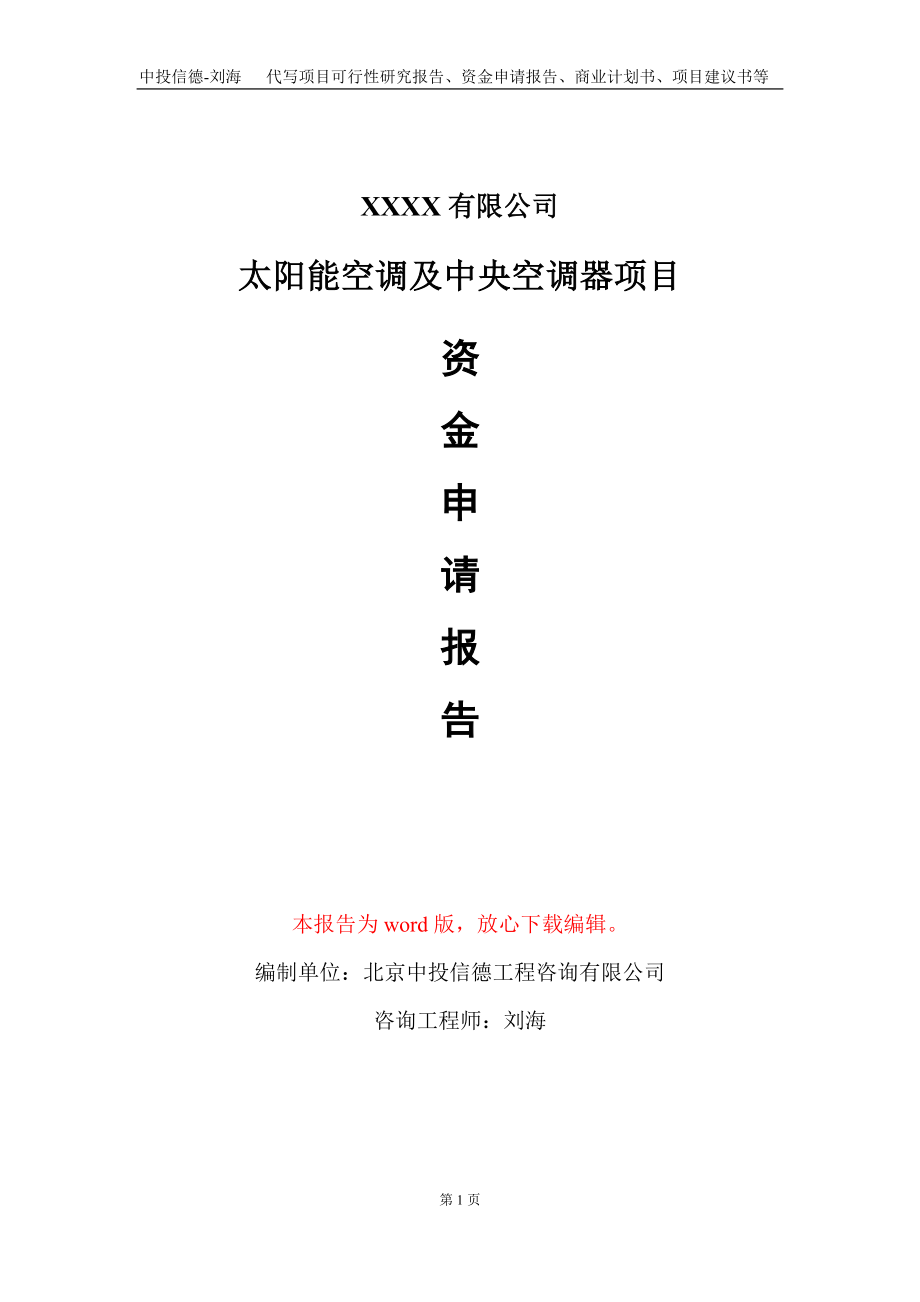 中投信德-刘海　代写项目可行性研究报告、资金申请报告、商业计划书、项目建议书等

XXXX 有限公司

太阳能空调及中央空调器项目

资

金

申

请

报

告

本报告为 word 版，放心下载编辑。

编制单位：北京中投信德工程咨询有限公司

咨询工程师：刘海

第 1 页